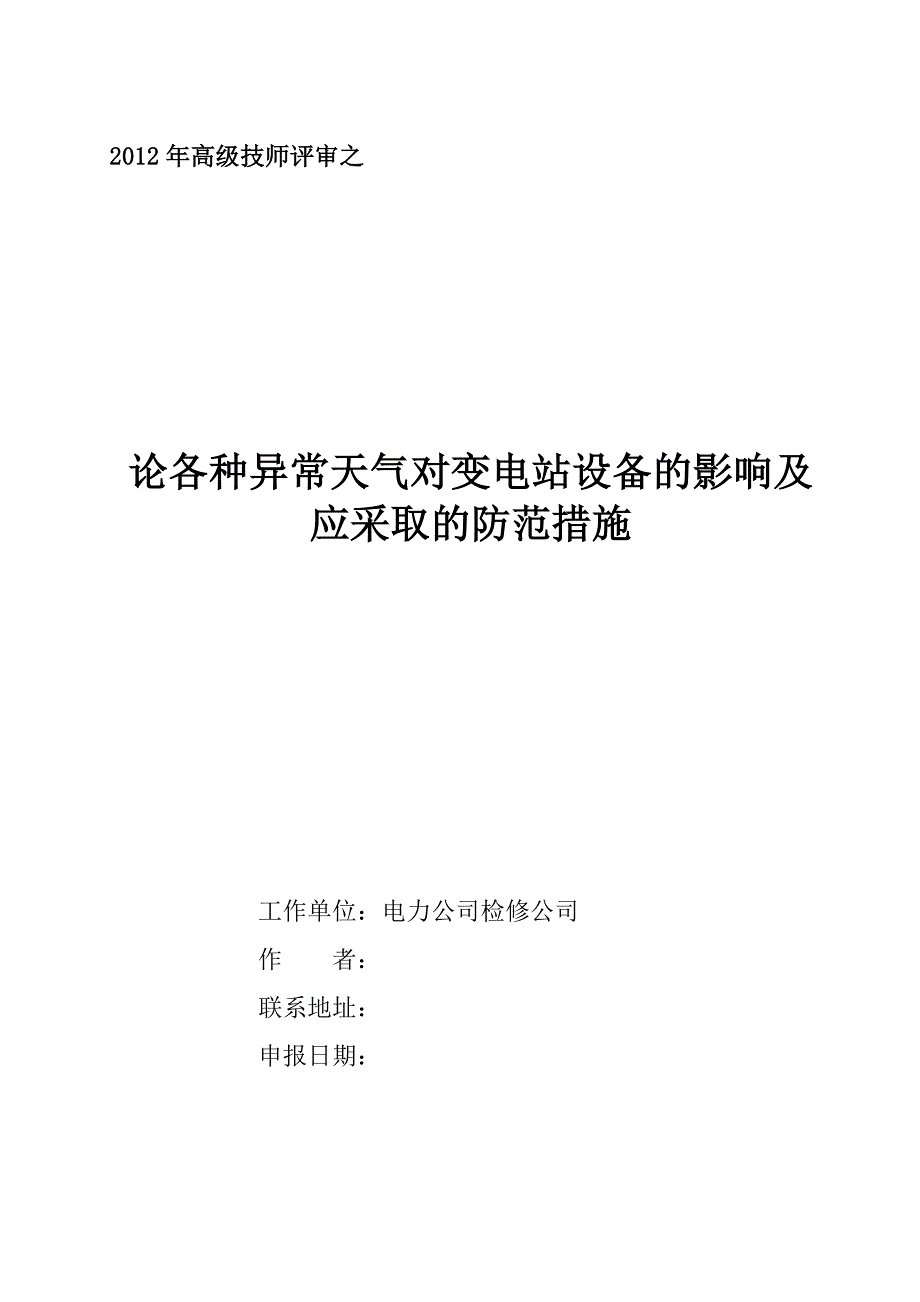 2012年高级技师评审之

论各种异常天气对变电站设备的影响及应采取的防范措施

工作单位：电力公司检修公司

作　　者：

联系地址：

申报日期：